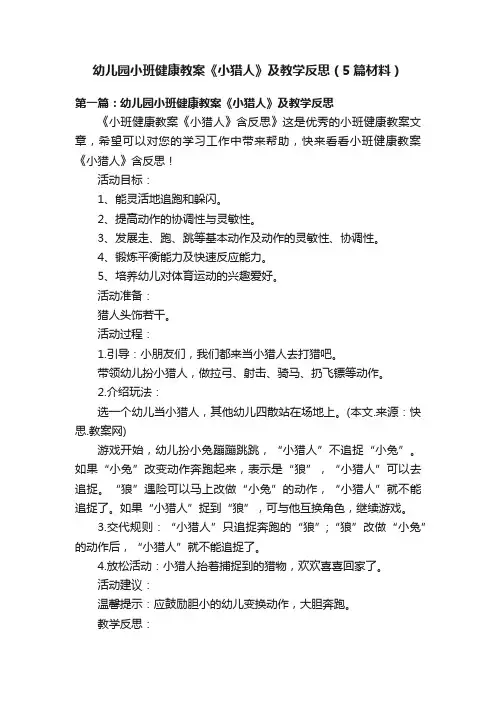 幼儿园小班健康教案《小猎人》及教学反思（5篇材料）

第一篇：幼儿园小班健康教案《小猎人》及教学反思

《小班健康教案《小猎人》含反思》这是优秀的小班健康教案文章，希望可以对您的学习工作中带来帮助，快来看看小班健康教案《小猎人》含反思！

活动目标：

1、能灵活地追跑和躲闪。

2、提高动作的协调性与灵敏性。

3、发展走、跑、跳等基本动作及动作的灵敏性、协调性。

4、锻炼平衡能力及快速反应能力。

5、培养幼儿对体育运动的兴趣爱好。

活动准备：

猎人头饰若干。

活动过程：

1.引导：小朋友们，我们都来当小猎人去打猎吧。

带领幼儿扮小猎人，做拉弓、射击、骑马、扔飞镖等动作。

2.介绍玩法：

选一个幼儿当小猎人，其他幼儿四散站在场地上。(本文.来源：快思.教案网)

游戏开始，幼儿扮小兔蹦蹦跳跳，“小猎人”不追捉“小兔”。如果“小兔”改变动作奔跑起来，表示是“狼”，“小猎人”可以去追捉。“狼”遇险可以马上改做“小兔”的动作，“小猎人”就不能追捉了。如果“小猎人”捉到“狼”，可与他互换角色，继续游戏。

3.交代规则：“小猎人”只追捉奔跑的“狼”；“狼”改做“小兔”的动作后，“小猎人”就不能追捉了。

4.放松活动：小猎人抬着捕捉到的猎物，欢欢喜喜回家了。

活动建议：

温馨提示：应鼓励胆小的幼儿变换动作，大胆奔跑。

教学反思：